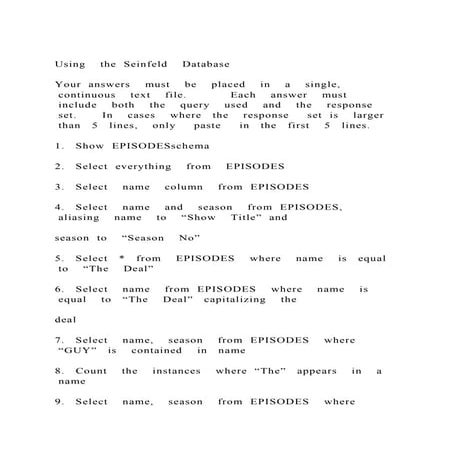 Using the Seinfeld Database

Your answers must be placed in a single, continuous text file. Each answer must include both the query used and the response set. In cases where the response set is larger than 5 lines, only paste in the first 5 lines.

1. Show EPISODESschema

2. Select everything from EPISODES

3. Select name column from EPISODES

4. Select name and season from EPISODES, aliasing name to “Show Title” and

season to “Season No”

5. Select * from EPISODES where name is equal to “The Deal”

6. Select name from EPISODES where name is equal to “The Deal” capitalizing the

deal

7. Select name, season from EPISODES where “GUY” is contained in name

8. Count the instances where “The” appears in a name

9. Select name, season from EPISODES where